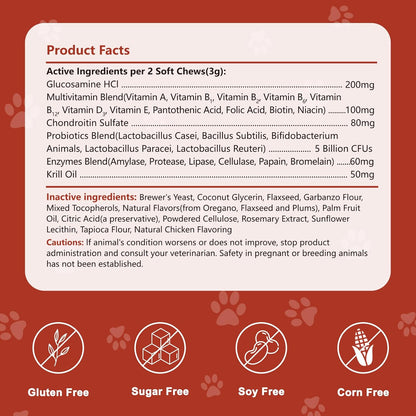 Product Facts

Active Ingredients per 2 Soft Chews(3g):
Glucosamine HCl 200mg
Multivitamin Blend(Vitamin A, Vitamin $B_1$, Vitamin $B_2$, Vitamin $B_6$, Vitamin $B_{12}$, Vitamin $D_3$, Vitamin E, Pantothenic Acid, Folic Acid, Biotin, Niacin) 100mg
Chondroitin Sulfate 80mg
Probiotics Blend(Lactobacillus Casei, Bacillus Subtilis, Bifidobacterium Animals, Lactobacillus Paracei, Lactobacillus Reuteri) 5 Billion CFUs
Enzymes Blend(Amylase, Protease, Lipase, Cellulase, Papain, Bromelain) 60mg
Krill Oil 50mg

Inactive ingredients: Brewer's Yeast, Coconut Glycerin, Flaxseed, Garbanzo Flour, Mixed Tocopherols, Natural Flavors(from Oregano, Flaxseed and Plums), Palm Fruit Oil, Citric Acid(a preservative), Powdered Cellulose, Rosemary Extract, Sunflower Lecithin, Tapioca Flour, Natural Chicken Flavoring

Cautions: If animal's condition worsens or does not improve, stop product administration and consult your veterinarian. Safety in pregnant or breeding animals has not been established.

Gluten Free

Sugar Free

Soy Free

Corn Free